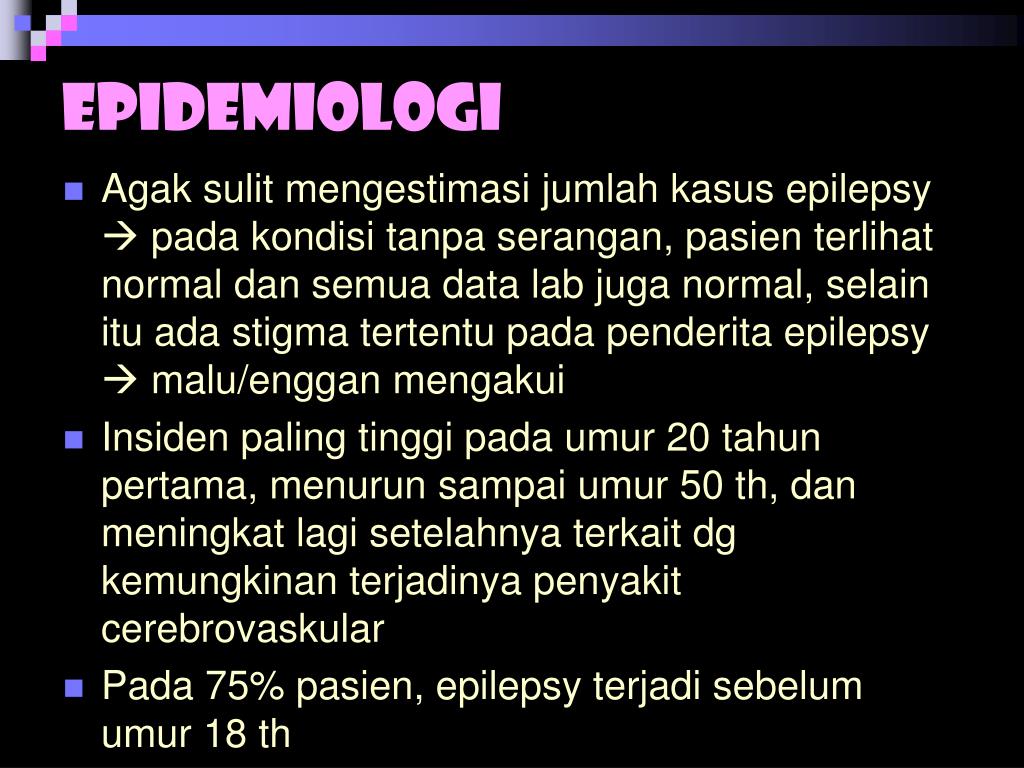 EPIDEMIOLOGI

Agak sulit mengestimasi jumlah kasus epilepsy → pada kondisi tanpa serangan, pasien terlihat normal dan semua data lab juga normal, selain itu ada stigma tertentu pada penderita epilepsy → malu/enggan mengakui

Insiden paling tinggi pada umur 20 tahun pertama, menurun sampai umur 50 th, dan meningkat lagi setelahnya terkait dg kemungkinan terjadinya penyakit cerebrovaskular

Pada 75% pasien, epilepsy terjadi sebelum umur 18 th